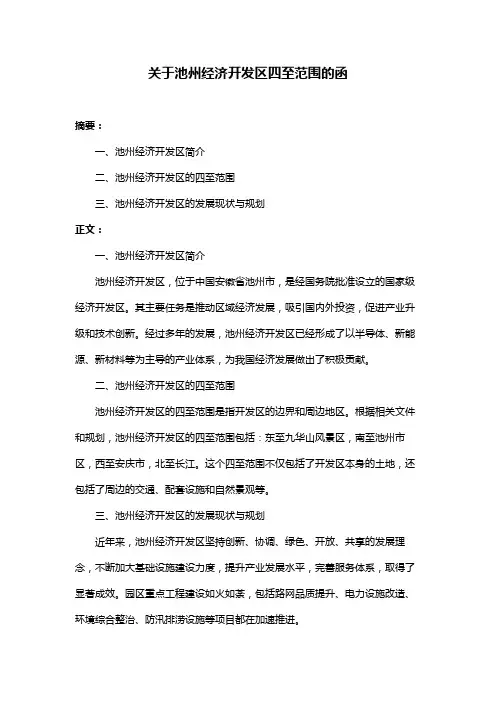 关于池州经济开发区四至范围的函

摘要：

一、池州经济开发区简介

二、池州经济开发区的四至范围

三、池州经济开发区的发展现状与规划

正文：

一、池州经济开发区简介

池州经济开发区，位于中国安徽省池州市，是经国务院批准设立的国家级经济开发区。其主要任务是推动区域经济发展，吸引国内外投资，促进产业升级和技术创新。经过多年的发展，池州经济开发区已经形成了以半导体、新能源、新材料等为主导的产业体系，为我国经济发展做出了积极贡献。

二、池州经济开发区的四至范围

池州经济开发区的四至范围是指开发区的边界和周边地区。根据相关文件和规划，池州经济开发区的四至范围包括：东至九华山风景区，南至池州市区，西至安庆市，北至长江。这个四至范围不仅包括了开发区本身的土地，还包括了周边的交通、配套设施和自然景观等。

三、池州经济开发区的发展现状与规划

近年来，池州经济开发区坚持创新、协调、绿色、开放、共享的发展理念，不断加大基础设施建设力度，提升产业发展水平，完善服务体系，取得了显著成效。园区重点工程建设如火如荼，包括路网品质提升、电力设施改造、环境综合整治、防汛排涝设施等项目都在加速推进。